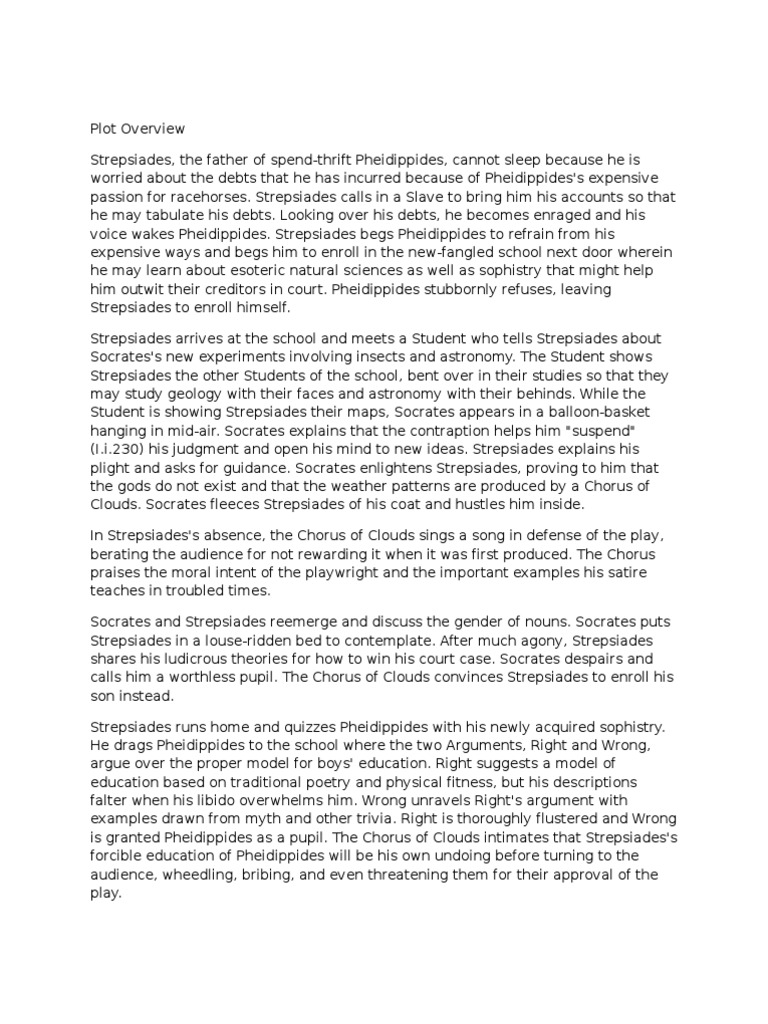 Plot Overview

Strepsiades, the father of spend-thrift Pheidippides, cannot sleep because he is worried about the debts that he has incurred because of Pheidippides's expensive passion for racehorses. Strepsiades calls in a Slave to bring him his accounts so that he may tabulate his debts. Looking over his debts, he becomes enraged and his voice wakes Pheidippides. Strepsiades begs Pheidippides to refrain from his expensive ways and begs him to enroll in the new-fangled school next door wherein he may learn about esoteric natural sciences as well as sophistry that might help him outwit their creditors in court. Pheidippides stubbornly refuses, leaving Strepsiades to enroll himself.

Strepsiades arrives at the school and meets a Student who tells Strepsiades about Socrates's new experiments involving insects and astronomy. The Student shows Strepsiades the other Students of the school, bent over in their studies so that they may study geology with their faces and astronomy with their behinds. While the Student is showing Strepsiades their maps, Socrates appears in a balloon-basket hanging in mid-air. Socrates explains that the contraption helps him "suspend" (I.i.230) his judgment and open his mind to new ideas. Strepsiades explains his plight and asks for guidance. Socrates enlightens Strepsiades, proving to him that the gods do not exist and that the weather patterns are produced by a Chorus of Clouds. Socrates fleeces Strepsiades of his coat and hustles him inside.

In Strepsiades's absence, the Chorus of Clouds sings a song in defense of the play, berating the audience for not rewarding it when it was first produced. The Chorus praises the moral intent of the playwright and the important examples his satire teaches in troubled times.

Socrates and Strepsiades reemerge and discuss the gender of nouns. Socrates puts Strepsiades in a louse-ridden bed to contemplate. After much agony, Strepsiades shares his ludicrous theories for how to win his court case. Socrates despairs and calls him a worthless pupil. The Chorus of Clouds convinces Strepsiades to enroll his son instead.

Strepsiades runs home and quizzes Pheidippides with his newly acquired sophistry. He drags Pheidippides to the school where the two Arguments, Right and Wrong, argue over the proper model for boys' education. Right suggests a model of education based on traditional poetry and physical fitness, but his descriptions falter when his libido overwhelms him. Wrong unravels Right's argument with examples drawn from myth and other trivia. Right is thoroughly flustered and Wrong is granted Pheidippides as a pupil. The Chorus of Clouds intimates that Strepsiades's forcible education of Pheidippides will be his own undoing before turning to the audience, wheedling, bribing, and even threatening them for their approval of the play.